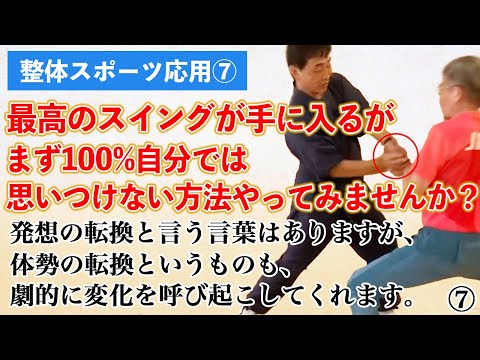 整体スポーツ応用⑦

最高のスイングが手に入るが
まず100%自分では
思いつけない方法やってみませんか？

発想の転換と言う言葉はありますが、
体勢の転換というものも、
劇的に変化を呼び起こしてくれます。

⑦